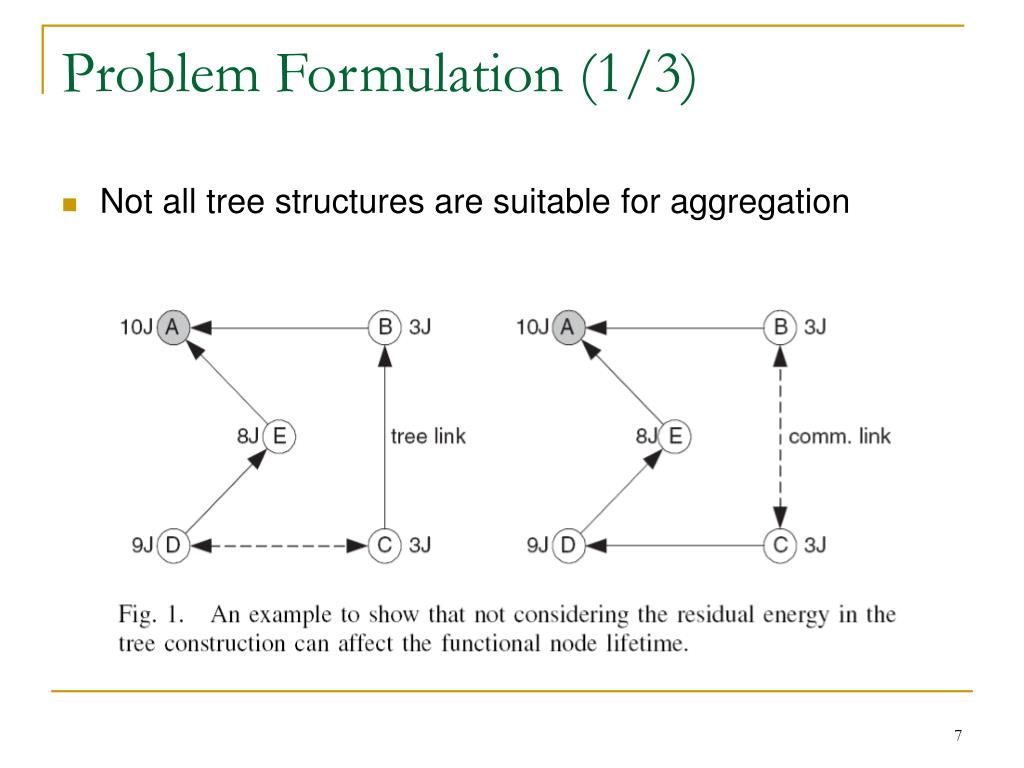 Problem Formulation (1/3)

Not all tree structures are suitable for aggregation

10J A

B 3J

8J E

tree link

9J D

C 3J

10J A

B 3J

8J E

comm. link

9J D

C 3J

Fig. 1. An example to show that not considering the residual energy in the tree construction can affect the functional node lifetime.

7